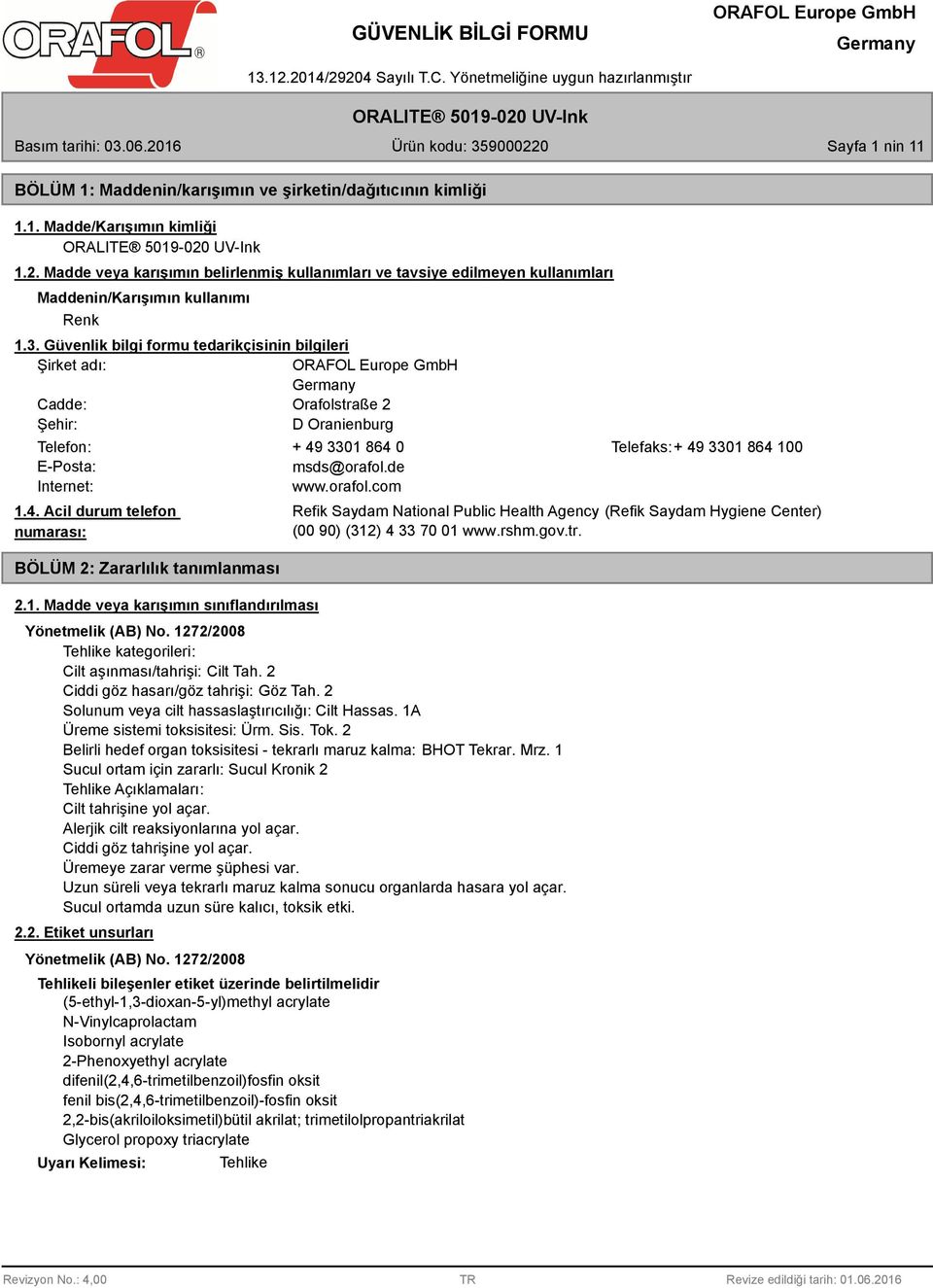 ORAFOL®

GÜVENLİK BİLGİ FORMU

ORAFOL Europe GmbH
Germany

13.12.2014/29204 Sayılı T.C. Yönetmeliğine uygun hazırlanmıştır

ORALITE® 5019-020 UV-Ink

Basım tarihi: 03.06.2016 Ürün kodu: 359000220 Sayfa 1 nin 11

BÖLÜM 1: Maddenin/karışımın ve şirketin/dağıtıcının kimliği

1.1. Madde/Karışımın kimliği
ORALITE® 5019-020 UV-Ink

1.2. Madde veya karışımın belirlenmiş kullanımları ve tavsiye edilmeyen kullanımları

Maddenin/Karışımın kullanımı
Renk

1.3. Güvenlik bilgi formu tedarikçisinin bilgileri

Şirket adı: ORAFOL Europe GmbH
Germany
Cadde: Orafolstraße 2
Şehir: D Oranienburg

Telefon: + 49 3301 864 0 Telefaks: + 49 3301 864 100
E-Posta: msds@orafol.de
Internet: www.orafol.com

1.4. Acil durum telefon numarası: Refik Saydam National Public Health Agency (Refik Saydam Hygiene Center) (00 90) (312) 4 33 70 01 www.rshm.gov.tr.

BÖLÜM 2: Zararlılık tanımlanması

2.1. Madde veya karışımın sınıflandırılması

Yönetmelik (AB) No. 1272/2008
Tehlike kategorileri:
Cilt aşınması/tahrişi: Cilt Tah. 2
Ciddi göz hasarı/göz tahrişi: Göz Tah. 2
Solunum veya cilt hassaslaştırıcılığı: Cilt Hassas. 1A
Üreme sistemi toksisitesi: Ürm. Sis. Tok. 2
Belirli hedef organ toksisitesi - tekrarlı maruz kalma: BHOT Tekrar. Mrz. 1
Sucul ortam için zararlı: Sucul Kronik 2
Tehlike Açıklamaları:
Cilt tahrişine yol açar.
Alerjik cilt reaksiyonlarına yol açar.
Ciddi göz tahrişine yol açar.
Üremeye zarar verme şüphesi var.
Uzun süreli veya tekrarlı maruz kalma sonucu organlarda hasara yol açar.
Sucul ortamda uzun süre kalıcı, toksik etki.

2.2. Etiket unsurları

Yönetmelik (AB) No. 1272/2008

Tehlikeli bileşenler etiket üzerinde belirtilmelidir
(5-ethyl-1,3-dioxan-5-yl)methyl acrylate
N-Vinylcaprolactam
Isobornyl acrylate
2-Phenoxyethyl acrylate
difenil(2,4,6-trimetilbenzoil)fosfin oksit
fenil bis(2,4,6-trimetilbenzoil)-fosfin oksit
2,2-bis(akriloiloksimetil)bütil akrilat; trimetilolpropantriakrilat
Glycerol propoxy triacrylate

Uyarı Kelimesi: Tehlike

Revizyon No.: 4,00 TR Revize edildiği tarih: 01.06.2016